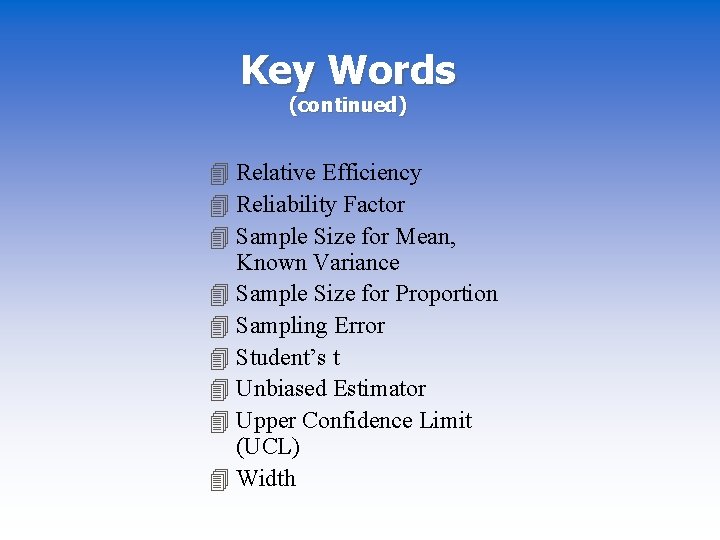 Key Words
(continued)

Relative Efficiency
Reliability Factor
Sample Size for Mean, Known Variance
Sample Size for Proportion
Sampling Error
Student's t
Unbiased Estimator
Upper Confidence Limit (UCL)
Width